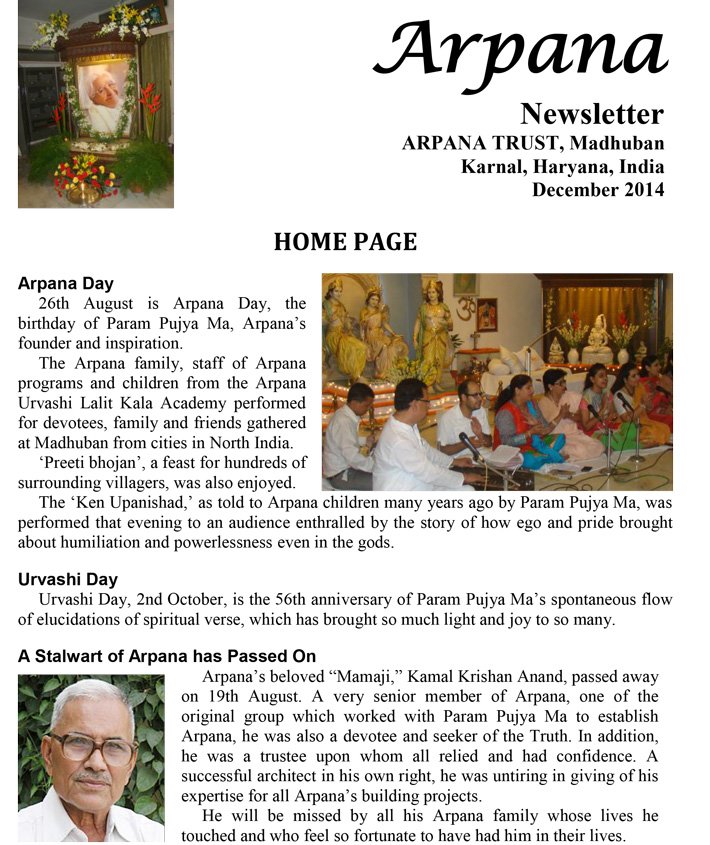 Arpana

Newsletter
ARPANA TRUST, Madhuban
Karnal, Haryana, India
December 2014

HOME PAGE

Arpana Day

26th August is Arpana Day, the birthday of Param Pujya Ma, Arpana's founder and inspiration.

The Arpana family, staff of Arpana programs and children from the Arpana Urvashi Lalit Kala Academy performed for devotees, family and friends gathered at Madhuban from cities in North India.

'Preeti bhojan', a feast for hundreds of surrounding villagers, was also enjoyed.

The 'Ken Upanishad,' as told to Arpana children many years ago by Param Pujya Ma, was performed that evening to an audience enthralled by the story of how ego and pride brought about humiliation and powerlessness even in the gods.

Urvashi Day

Urvashi Day, 2nd October, is the 56th anniversary of Param Pujya Ma's spontaneous flow of elucidations of spiritual verse, which has brought so much light and joy to so many.

A Stalwart of Arpana has Passed On

Arpana's beloved "Mamaji," Kamal Krishan Anand, passed away on 19th August. A very senior member of Arpana, one of the original group which worked with Param Pujya Ma to establish Arpana, he was also a devotee and seeker of the Truth. In addition, he was a trustee upon whom all relied and had confidence. A successful architect in his own right, he was untiring in giving of his expertise for all Arpana's building projects.

He will be missed by all his Arpana family whose lives he touched and who feel so fortunate to have had him in their lives.